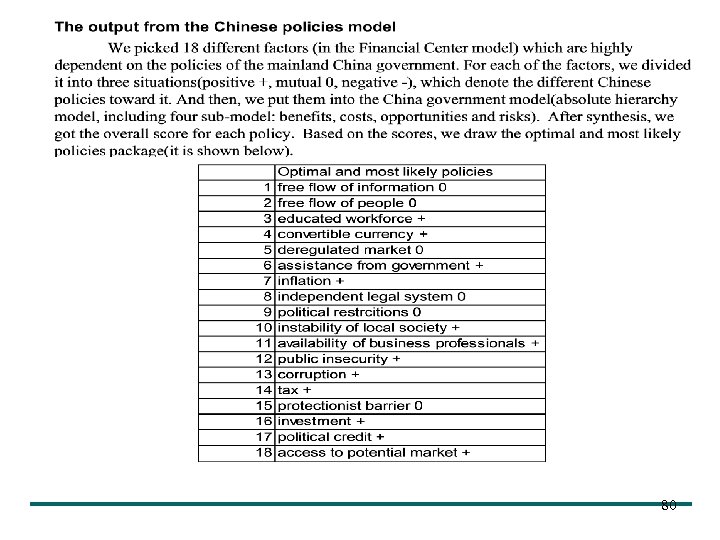 **The output from the Chinese policies model**

We picked 18 different factors (in the Financial Center model) which are highly dependent on the policies of the mainland China government. For each of the factors, we divided it into three situations(positive +, mutual 0, negative -), which denote the different Chinese policies toward it. And then, we put them into the China government model(absolute hierarchy model, including four sub-model: benefits, costs, opportunities and risks). After synthesis, we got the overall score for each policy. Based on the scores, we draw the optimal and most likely policies package(it is shown below).

| | Optimal and most likely policies |
|---|---|
| 1 | free flow of information 0 |
| 2 | free flow of people 0 |
| 3 | educated workforce + |
| 4 | convertible currency + |
| 5 | deregulated market 0 |
| 6 | assistance from government + |
| 7 | inflation + |
| 8 | independent legal system 0 |
| 9 | political restrcitions 0 |
| 10 | instability of local society + |
| 11 | availability of business professionals + |
| 12 | public insecurity + |
| 13 | corruption + |
| 14 | tax + |
| 15 | protectionist barrier 0 |
| 16 | investment + |
| 17 | political credit + |
| 18 | access to potential market + |

80